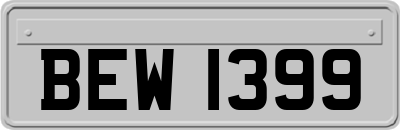 BEW 1399